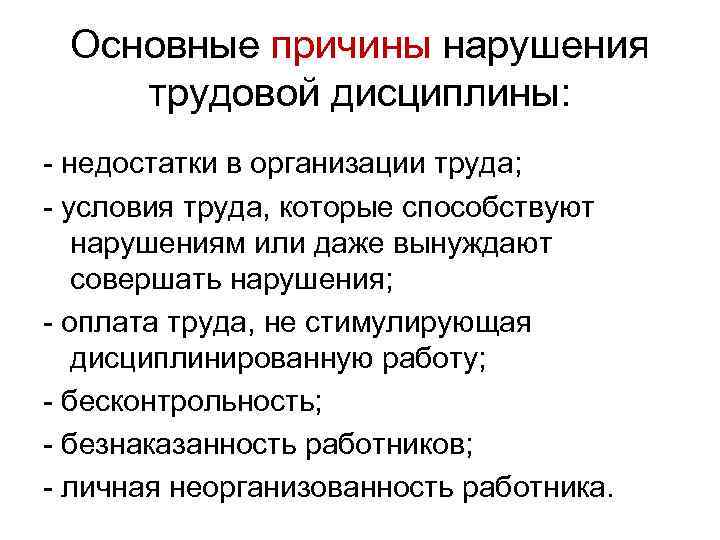 Основные причины нарушения трудовой дисциплины:

- недостатки в организации труда;

- условия труда, которые способствуют нарушениям или даже вынуждают совершать нарушения;

- оплата труда, не стимулирующая дисциплинированную работу;

- бесконтрольность;

- безнаказанность работников;

- личная неорганизованность работника.